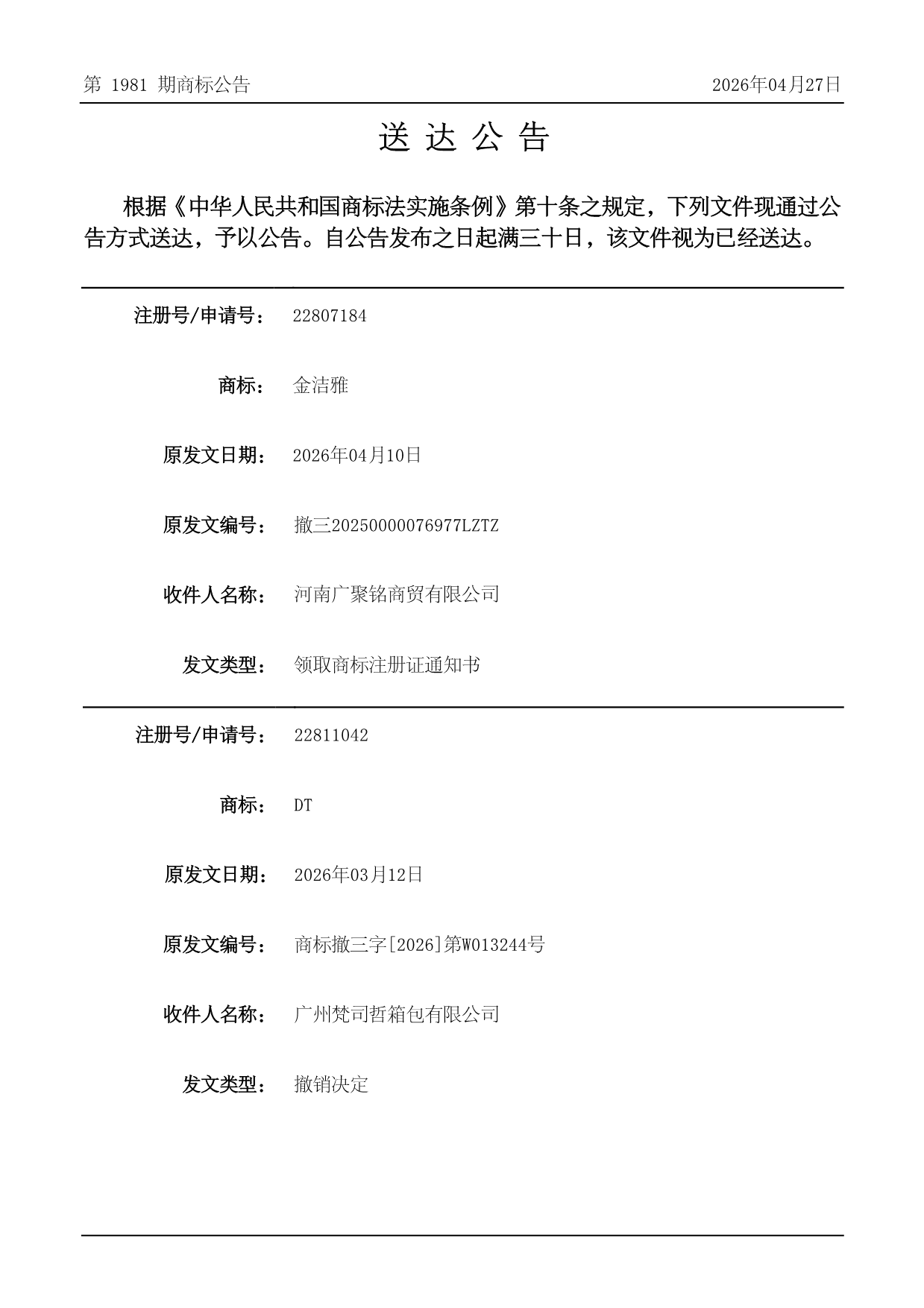 第 1981 期商标公告

2026年04月27日

送 达 公 告

根据《中华人民共和国商标法实施条例》第十条之规定，下列文件现通过公告方式送达，予以公告。自公告发布之日起满三十日，该文件视为已经送达。

注册号/申请号： 22807184

商标： 金洁雅

原发文日期： 2026年04月10日

原发文编号： 撤三20250000076977LZTZ

收件人名称： 河南广聚铭商贸有限公司

发文类型： 领取商标注册证通知书

注册号/申请号： 22811042

商标： DT

原发文日期： 2026年03月12日

原发文编号： 商标撤三字[2026]第W013244号

收件人名称： 广州梵司哲箱包有限公司

发文类型： 撤销决定